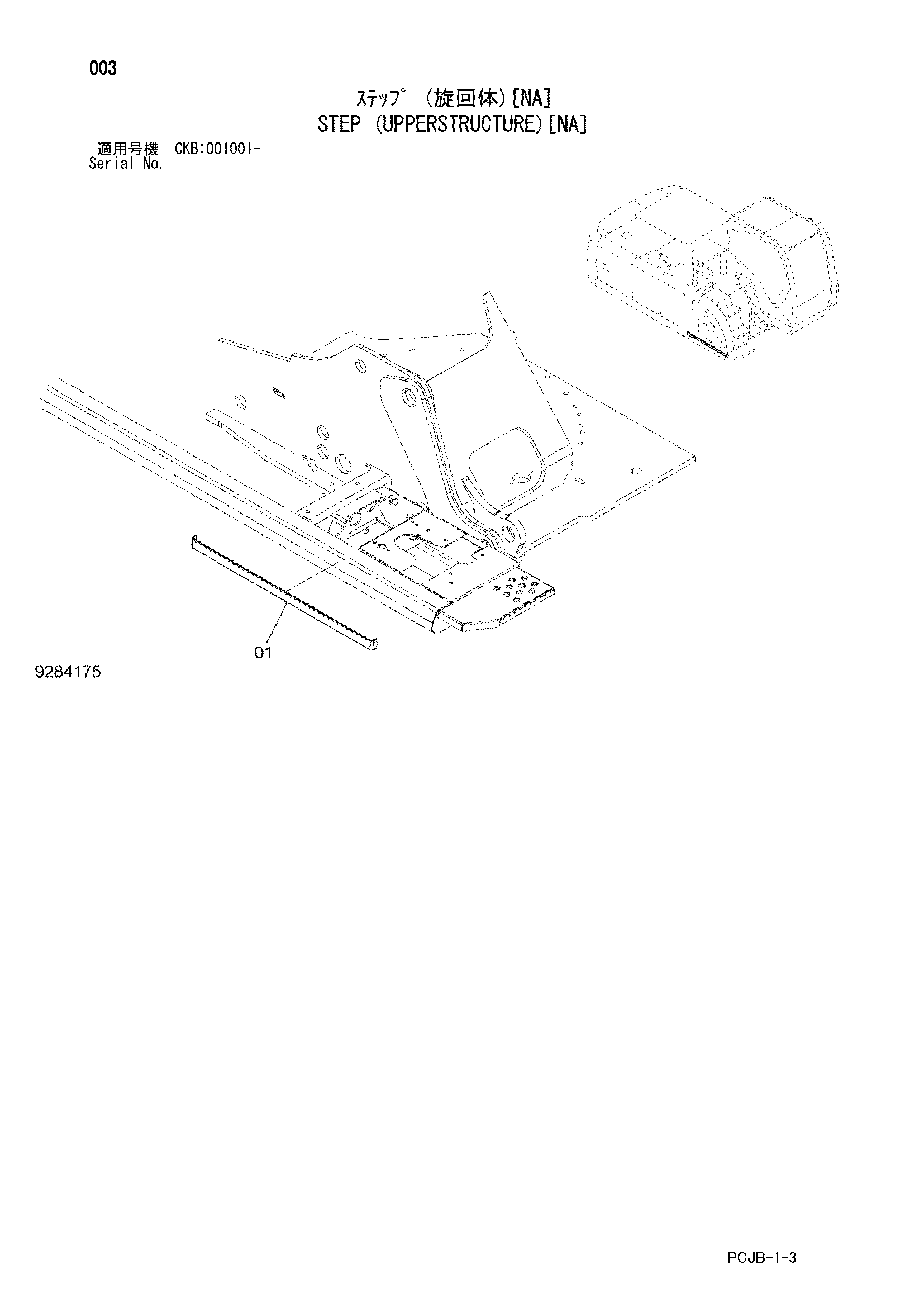 003

ｽﾃｯﾌﾟ (旋回体)[NA]
STEP (UPPERSTRUCTURE)[NA]

適用号機 CKB:001001-
Serial No.

01

9284175

PCJB-1-3